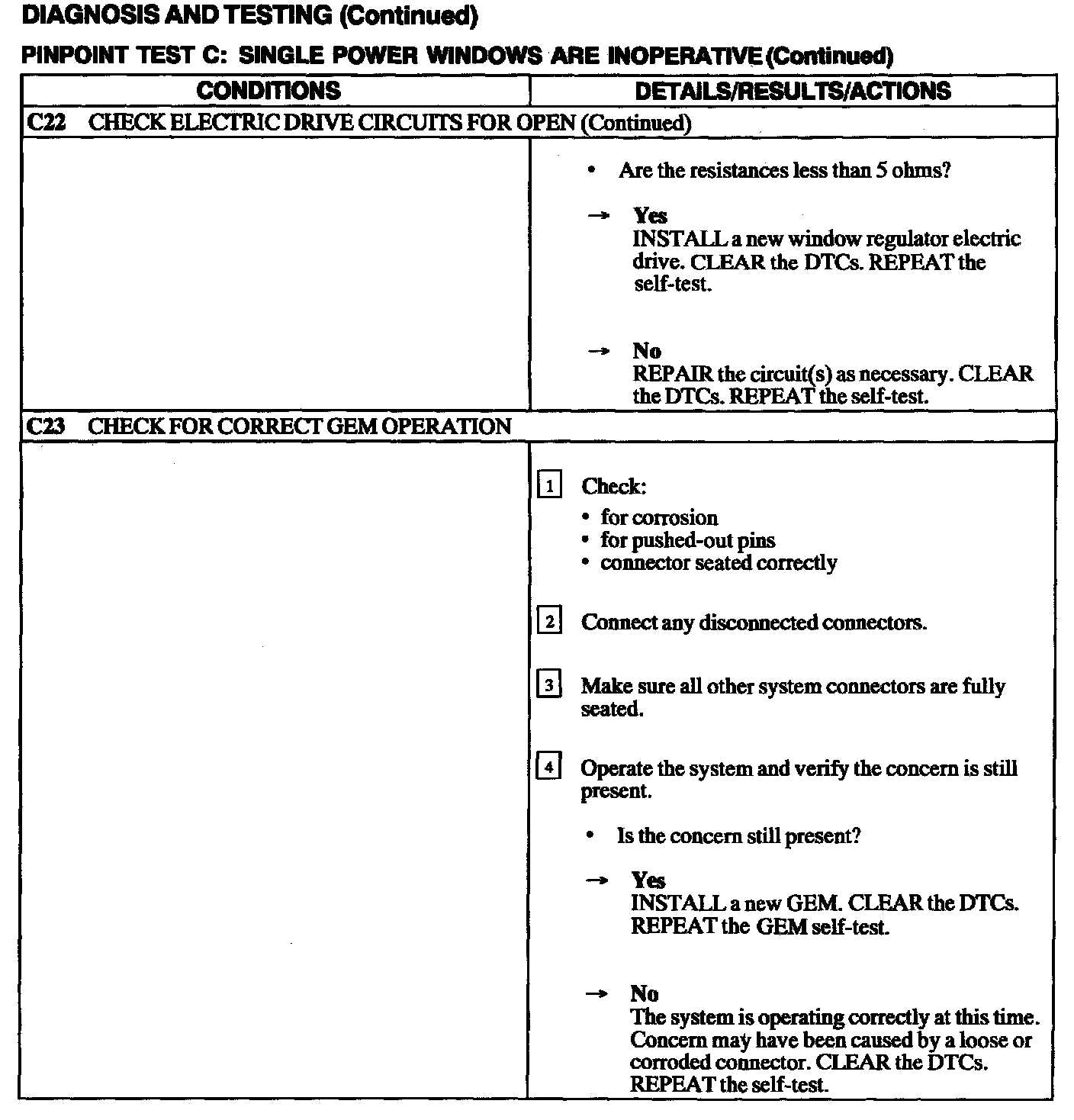 DIAGNOSIS AND TESTING (Continued)

PINPOINT TEST C: SINGLE POWER WINDOWS ARE INOPERATIVE (Continued)

| CONDITIONS | DETAILS/RESULTS/ACTIONS |
|---|---|
| C22 CHECK ELECTRIC DRIVE CIRCUITS FOR OPEN (Continued) | |
| | • Are the resistances less than 5 ohms? → Yes INSTALL a new window regulator electric drive. CLEAR the DTCs. REPEAT the self-test. → No REPAIR the circuit(s) as necessary. CLEAR the DTCs. REPEAT the self-test. |
| C23 CHECK FOR CORRECT GEM OPERATION | |
| | 1 Check: • for corrosion • for pushed-out pins • connector seated correctly 2 Connect any disconnected connectors. 3 Make sure all other system connectors are fully seated. 4 Operate the system and verify the concern is still present. • Is the concern still present? → Yes INSTALL a new GEM. CLEAR the DTCs. REPEAT the GEM self-test. → No The system is operating correctly at this time. Concern may have been caused by a loose or corroded connector. CLEAR the DTCs. REPEAT the self-test. |